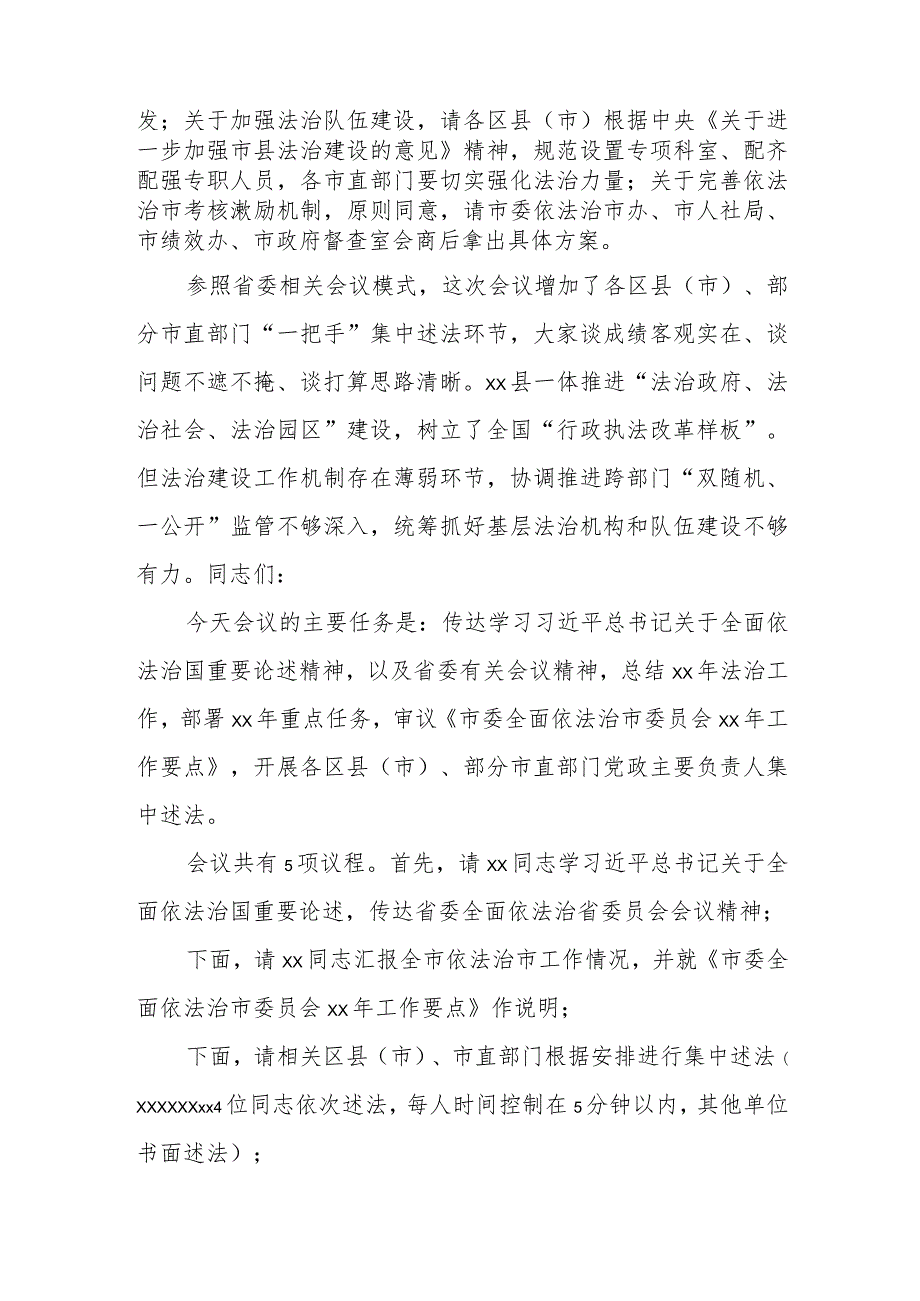 发；关于加强法治队伍建设，请各区县（市）根据中央《关于进一步加强市县法治建设的意见》精神，规范设置专项科室、配齐配强专职人员，各市直部门要切实强化法治力量；关于完善依法治市考核激励机制，原则同意，请市委依法治市办、市人社局、市绩效办、市政府督查室会商后拿出具体方案。

参照省委相关会议模式，这次会议增加了各区县（市）、部分市直部门“一把手”集中述法环节，大家谈成绩客观实在、谈问题不遮不掩、谈打算思路清晰。xx县一体推进“法治政府、法治社会、法治园区”建设，树立了全国“行政执法改革样板”。但法治建设工作机制存在薄弱环节，协调推进跨部门“双随机、一公开”监管不够深入，统筹抓好基层法治机构和队伍建设不够有力。同志们：

今天会议的主要任务是：传达学习习近平总书记关于全面依法治国重要论述精神，以及省委有关会议精神，总结xx年法治工作，部署xx年重点任务，审议《市委全面依法治市委员会xx年工作要点》，开展各区县（市）、部分市直部门党政主要负责人集中述法。

会议共有5项议程。首先，请xx同志学习近平总书记关于全面依法治国重要论述，传达省委全面依法治省委员会会议精神；

下面，请xx同志汇报全市依法治市工作情况，并就《市委全面依法治市委员会xx年工作要点》作说明；

下面，请相关区县（市）、市直部门根据安排进行集中述法（xxxxxxxx4位同志依次述法，每人时间控制在5分钟以内，其他单位书面述法）；